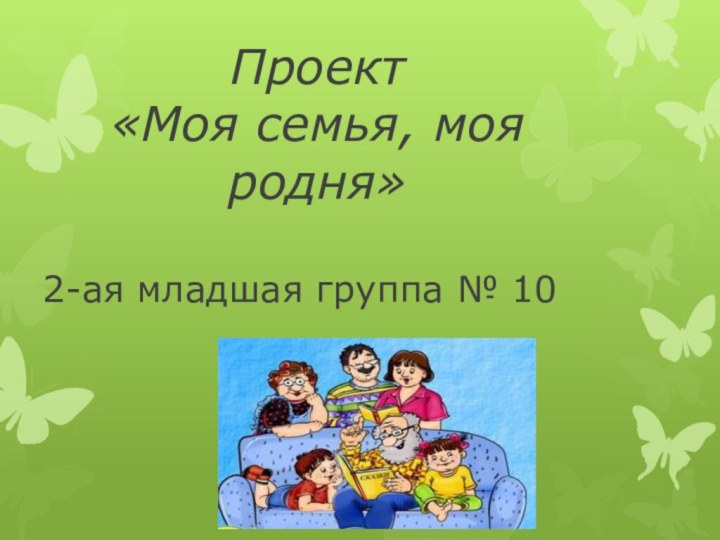 Проект «Моя семья, моя родня»

2-ая младшая группа № 10

СКАЗКИ